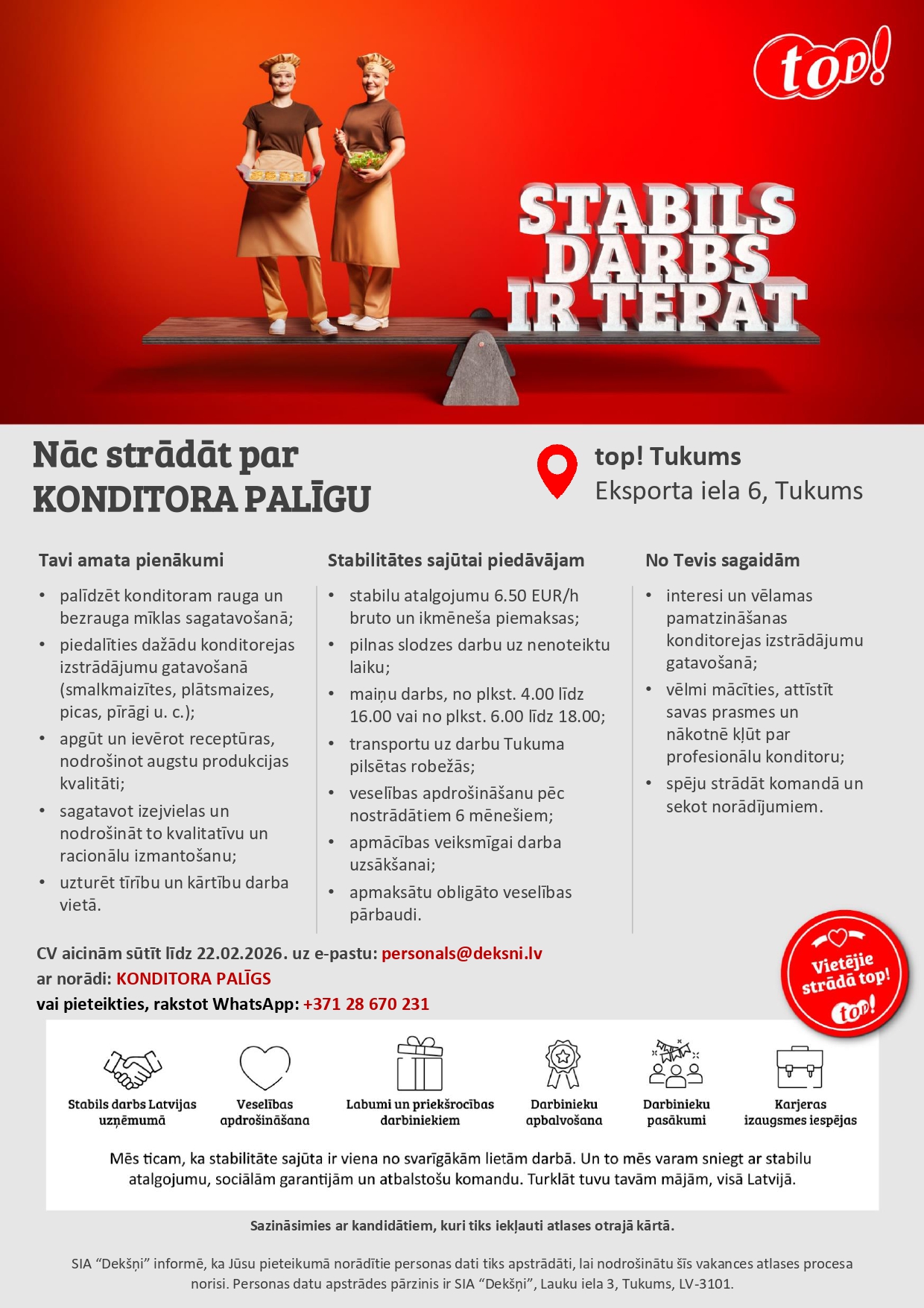 top!

STABILS DARBS IR TEPAT

Nāc strādāt par
KONDITORA PALĪGU

top! Tukums
Eksporta iela 6, Tukums

Tavi amata pienākumi

• palīdzēt konditoram rauga un bezrauga mīklas sagatavošanā;
• piedalīties dažādu konditorejas izstrādājumu gatavošanā (smalkmaizītes, plātsmaizes, picas, pīrāgi u. c.);
• apgūt un ievērot receptūras, nodrošinot augstu produkcijas kvalitāti;
• sagatavot izejvielas un nodrošināt to kvalitatīvu un racionālu izmantošanu;
• uzturēt tīrību un kārtību darba vietā.

Stabilitātes sajūtai piedāvājam

• stabilu atalgojumu 6.50 EUR/h bruto un ikmēneša piemaksas;
• pilnas slodzes darbu uz nenoteiktu laiku;
• maiņu darbs, no plkst. 4.00 līdz 16.00 vai no plkst. 6.00 līdz 18.00;
• transportu uz darbu Tukuma pilsētas robežās;
• veselības apdrošināšanu pēc nostrādātiem 6 mēnešiem;
• apmācības veiksmīgai darba uzsākšanai;
• apmaksātu obligāto veselības pārbaudi.

No Tevis sagaidām

• interesi un vēlamas pamatzināšanas konditorejas izstrādājumu gatavošanā;
• vēlmi mācīties, attīstīt savas prasmes un nākotnē kļūt par profesionālu konditoru;
• spēju strādāt komandā un sekot norādījumiem.

CV aicinām sūtīt līdz 22.02.2026. uz e-pastu: personals@deksni.lv
ar norādi: KONDITORA PALĪGS
vai pieteikties, rakstot WhatsApp: +371 28 670 231

Vietējie strādā top!
top!

Stabils darbs Latvijas uzņēmumā
Veselības apdrošināšana
Labumi un priekšrocības darbiniekiem
Darbinieku apbalvošana
Darbinieku pasākumi
Karjeras izaugsmes iespējas

Mēs ticam, ka stabilitāte sajūta ir viena no svarīgākām lietām darbā. Un to mēs varam sniegt ar stabilu atalgojumu, sociālām garantijām un atbalstošu komandu. Turklāt tuvu tavām mājām, visā Latvijā.

Sazināsimies ar kandidātiem, kuri tiks iekļauti atlases otrajā kārtā.

SIA "Dekšņi" informē, ka Jūsu pieteikumā norādītie personas dati tiks apstrādāti, lai nodrošinātu šīs vakances atlases procesa norisi. Personas datu apstrādes pārzinis ir SIA "Dekšņi", Lauku iela 3, Tukums, LV-3101.